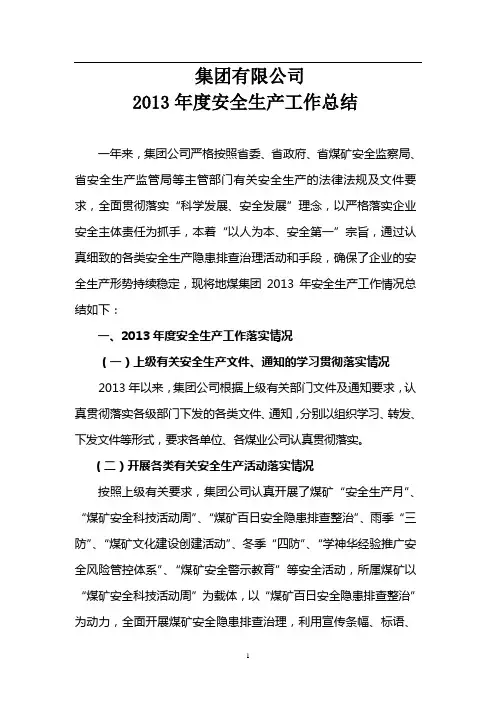 集团有限公司
2013 年度安全生产工作总结

一年来，集团公司严格按照省委、省政府、省煤矿安全监察局、省安全生产监管局等主管部门有关安全生产的法律法规及文件要求，全面贯彻落实“科学发展、安全发展”理念，以严格落实企业安全主体责任为抓手，本着“以人为本、安全第一”宗旨，通过认真细致的各类安全生产隐患排查治理活动和手段，确保了企业的安全生产形势持续稳定，现将地煤集团 2013 年安全生产工作情况总结如下：

一、2013 年度安全生产工作落实情况

（一）上级有关安全生产文件、通知的学习贯彻落实情况

2013 年以来，集团公司根据上级有关部门文件及通知要求，认真贯彻落实各级部门下发的各类文件、通知，分别以组织学习、转发、下发文件等形式，要求各单位、各煤业公司认真贯彻落实。

（二）开展各类有关安全生产活动落实情况

按照上级有关要求，集团公司认真开展了煤矿“安全生产月”、“煤矿安全科技活动周”、“煤矿百日安全隐患排查整治”、雨季“三防”、“煤矿文化建设创建活动”、冬季“四防”、“学神华经验推广安全风险管控体系”、“煤矿安全警示教育”等安全活动，所属煤矿以“煤矿安全科技活动周”为载体，以“煤矿百日安全隐患排查整治”为动力，全面开展煤矿安全隐患排查治理，利用宣传条幅、标语、

1